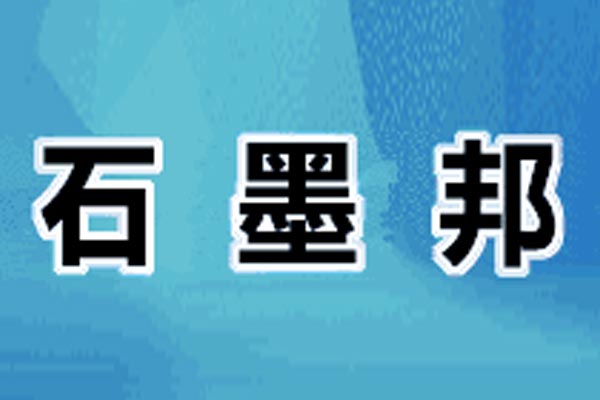 石墨邦